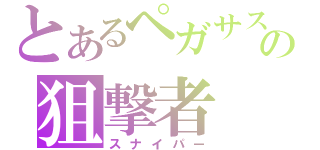 とあるペガサスの
狙撃者
スナイパー